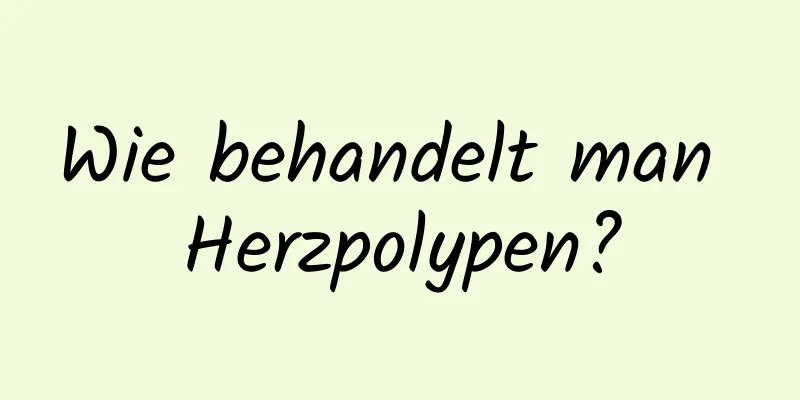 Wie behandelt man Herzpolypen?